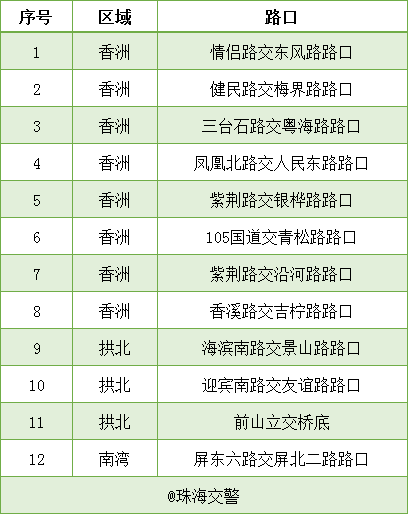 | 序号 | 区域 | 路口 |
|---|---|---|
| 1 | 香洲 | 情侣路交东风路路口 |
| 2 | 香洲 | 健民路交梅界路路口 |
| 3 | 香洲 | 三台石路交粤海路路口 |
| 4 | 香洲 | 凤凰北路交人民东路路口 |
| 5 | 香洲 | 紫荆路交银桦路路口 |
| 6 | 香洲 | 105国道交青松路路口 |
| 7 | 香洲 | 紫荆路交沿河路路口 |
| 8 | 香洲 | 香溪路交吉柠路路口 |
| 9 | 拱北 | 海滨南路交景山路路口 |
| 10 | 拱北 | 迎宾南路交友谊路路口 |
| 11 | 拱北 | 前山立交桥底 |
| 12 | 南湾 | 屏东六路交屏北二路路口 |
| @珠海交警 | | |